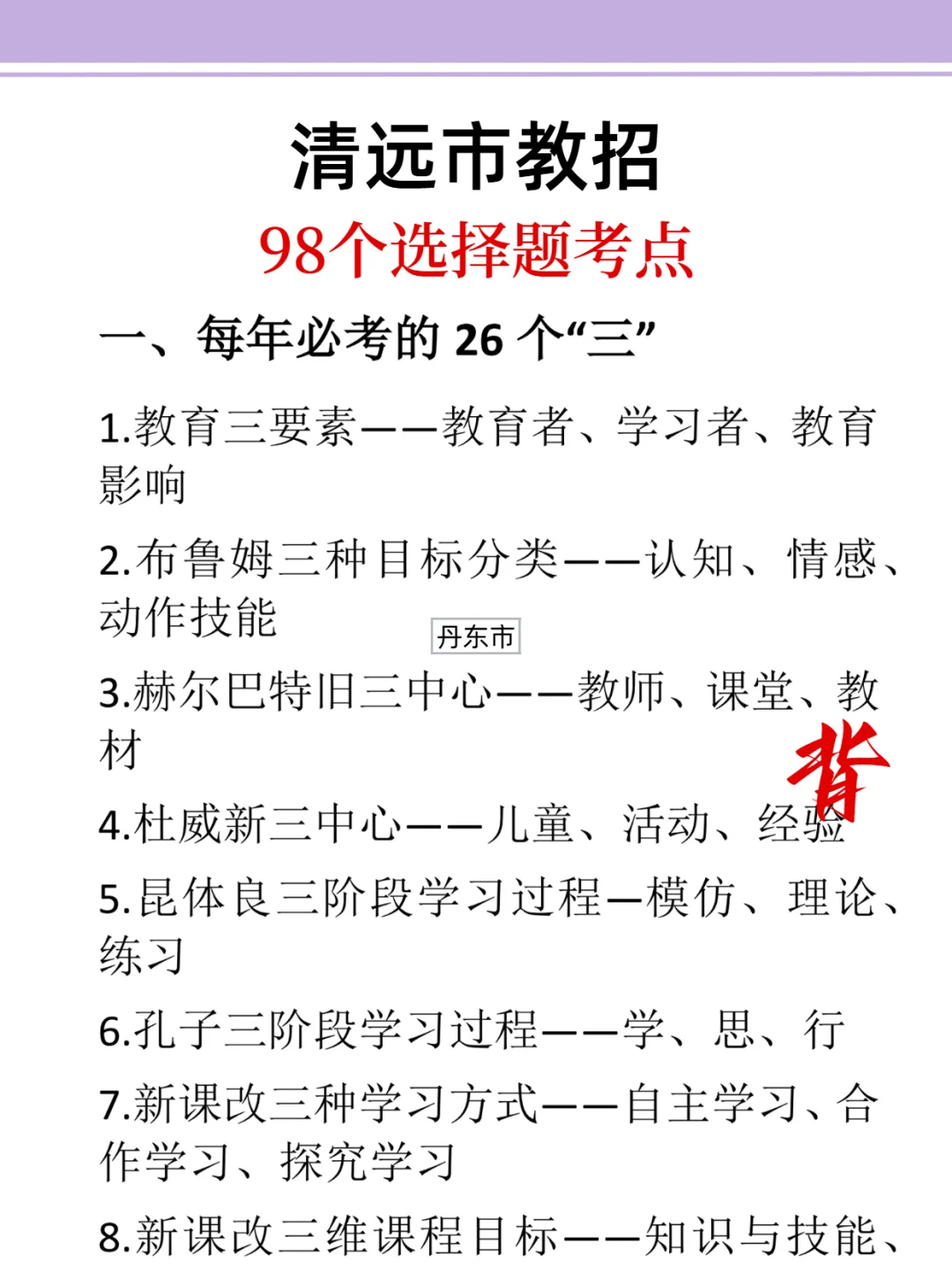 清远市教招

98个选择题考点

一、每年必考的 26 个“三”

1.教育三要素——教育者、学习者、教育影响

2.布鲁姆三种目标分类——认知、情感、动作技能

丹东市

3.赫尔巴特旧三中心——教师、课堂、教材

背

4.杜威新三中心——儿童、活动、经验

5.昆体良三阶段学习过程—模仿、理论、练习

6.孔子三阶段学习过程——学、思、行

7.新课改三种学习方式——自主学习、合作学习、探究学习

8.新课改三维课程目标——知识与技能、